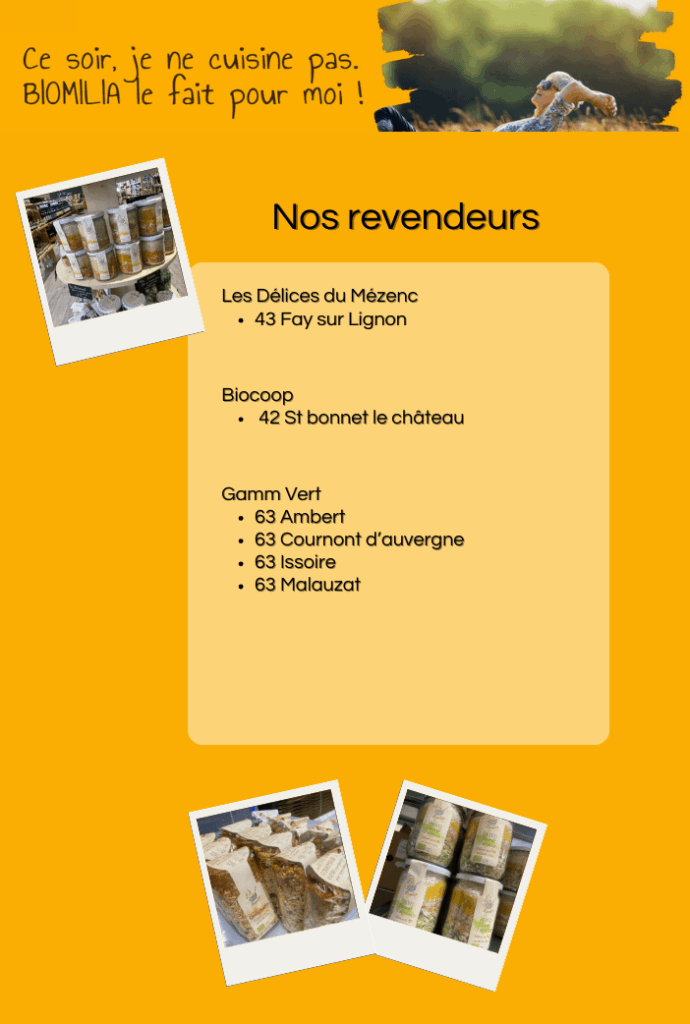 Ce soir, je ne cuisine pas.
BIOMILIA le fait pour moi !

Nos revendeurs

Les Délices du Mézenc
• 43 Fay sur Lignon

Biocoop
• 42 St bonnet le château

Gamm Vert
• 63 Ambert
• 63 Cournont d'auvergne
• 63 Issoire
• 63 Malauzat